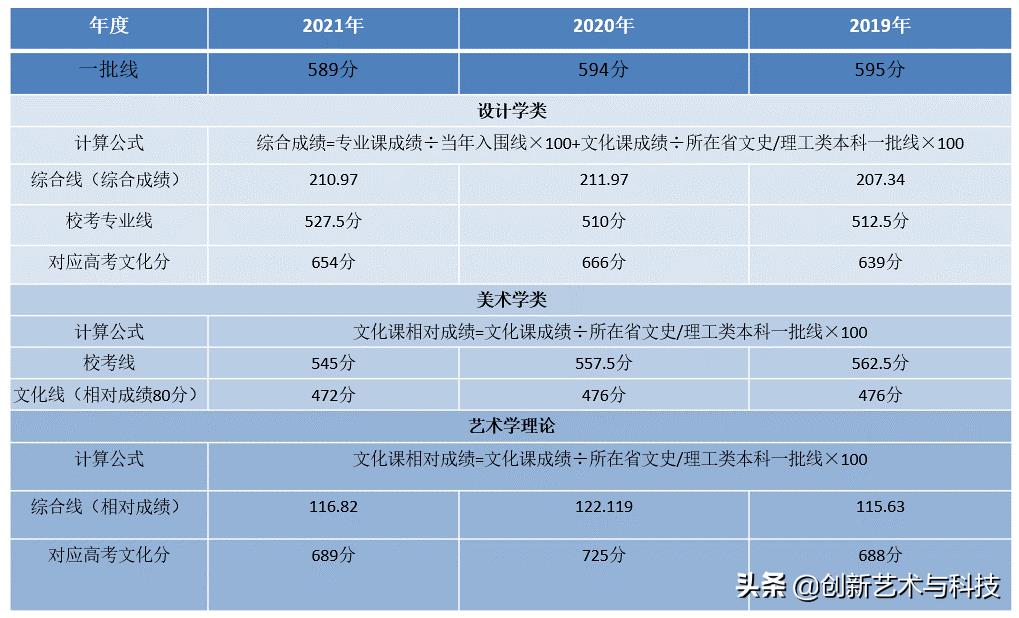 | 年度 | 2021年 | 2020年 | 2019年 |
|---|---|---|---|
| 一批线 | 589分 | 594分 | 595分 |
| 设计学类 | | | |
| 计算公式 | 综合成绩=专业课成绩÷当年入围线×100+文化课成绩÷所在省文史/理工类本科一批线×100 | | |
| 综合线（综合成绩） | 210.97 | 211.97 | 207.34 |
| 校考专业线 | 527.5分 | 510分 | 512.5分 |
| 对应高考文化分 | 654分 | 666分 | 639分 |
| 美术学类 | | | |
| 计算公式 | 文化课相对成绩=文化课成绩÷所在省文史/理工类本科一批线×100 | | |
| 校考线 | 545分 | 557.5分 | 562.5分 |
| 文化线（相对成绩80分） | 472分 | 476分 | 476分 |
| 艺术学理论 | | | |
| 计算公式 | 文化课相对成绩=文化课成绩÷所在省文史/理工类本科一批线×100 | | |
| 综合线（相对成绩） | 116.82 | 122.119 | 115.63 |
| 对应高考文化分 | 689分 | 725分 | 688分 |

头条 @创新艺术与科技